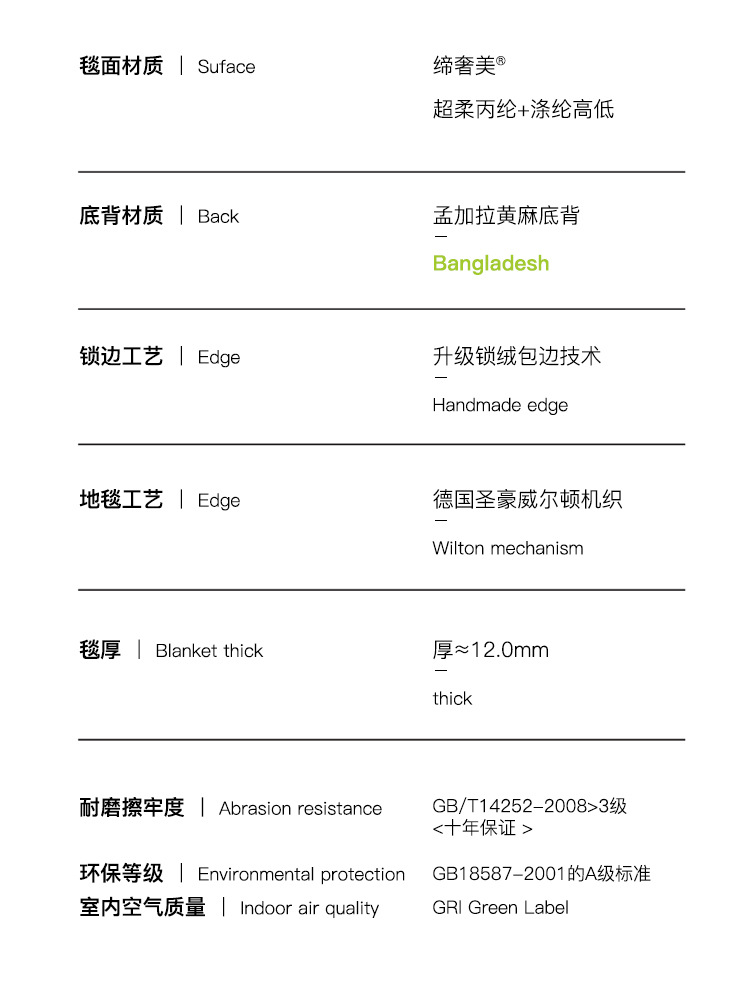 毯面材质 | Suface

缔奢美®

超柔丙纶+涤纶高低

底背材质 | Back

孟加拉黄麻底背
—
Bangladesh

锁边工艺 | Edge

升级锁绒包边技术
—
Handmade edge

地毯工艺 | Edge

德国圣豪威尔顿机织
—
Wilton mechanism

毯厚 | Blanket thick

厚≈12.0mm
—
thick

耐磨擦牢度 | Abrasion resistance

GB/T14252-2008>3级
<十年保证 >

环保等级 | Environmental protection

GB18587-2001的A级标准

室内空气质量 | Indoor air quality

GRI Green Label